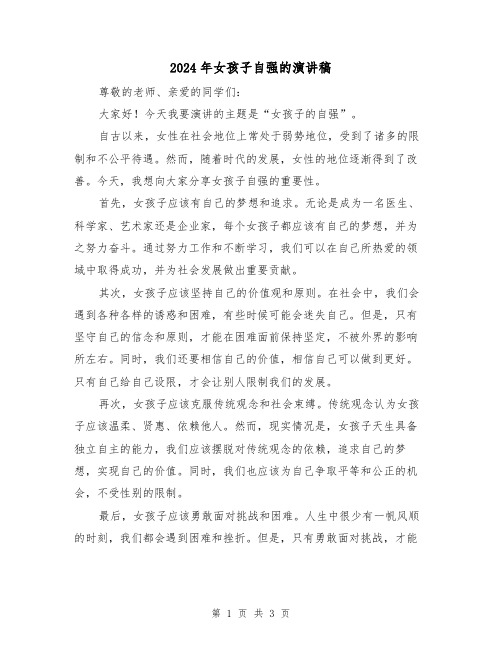 2024年女孩子自强的演讲稿

尊敬的老师、亲爱的同学们：

大家好！今天我要演讲的主题是“女孩子的自强”。

自古以来，女性在社会地位上常处于弱势地位，受到了诸多的限制和不公平待遇。然而，随着时代的发展，女性的地位逐渐得到了改善。今天，我想向大家分享女孩子自强的重要性。

首先，女孩子应该有自己的梦想和追求。无论是成为一名医生、科学家、艺术家还是企业家，每个女孩子都应该有自己的梦想，并为之努力奋斗。通过努力工作和不断学习，我们可以在自己所热爱的领域中取得成功，并为社会发展做出重要贡献。

其次，女孩子应该坚持自己的价值观和原则。在社会中，我们会遇到各种各样的诱惑和困难，有些时候可能会迷失自己。但是，只有坚守自己的信念和原则，才能在困难面前保持坚定，不被外界的影响所左右。同时，我们还要相信自己的价值，相信自己可以做到更好。只有自己给自己设限，才会让别人限制我们的发展。

再次，女孩子应该克服传统观念和社会束缚。传统观念认为女孩子应该温柔、贤惠、依赖他人。然而，现实情况是，女孩子天生具备独立自主的能力，我们应该摆脱对传统观念的依赖，追求自己的梦想，实现自己的价值。同时，我们也应该为自己争取平等和公正的机会，不受性别的限制。

最后，女孩子应该勇敢面对挑战和困难。人生中很少有一帆风顺的时刻，我们都会遇到困难和挫折。但是，只有勇敢面对挑战，才能

第 1 页 共 3 页